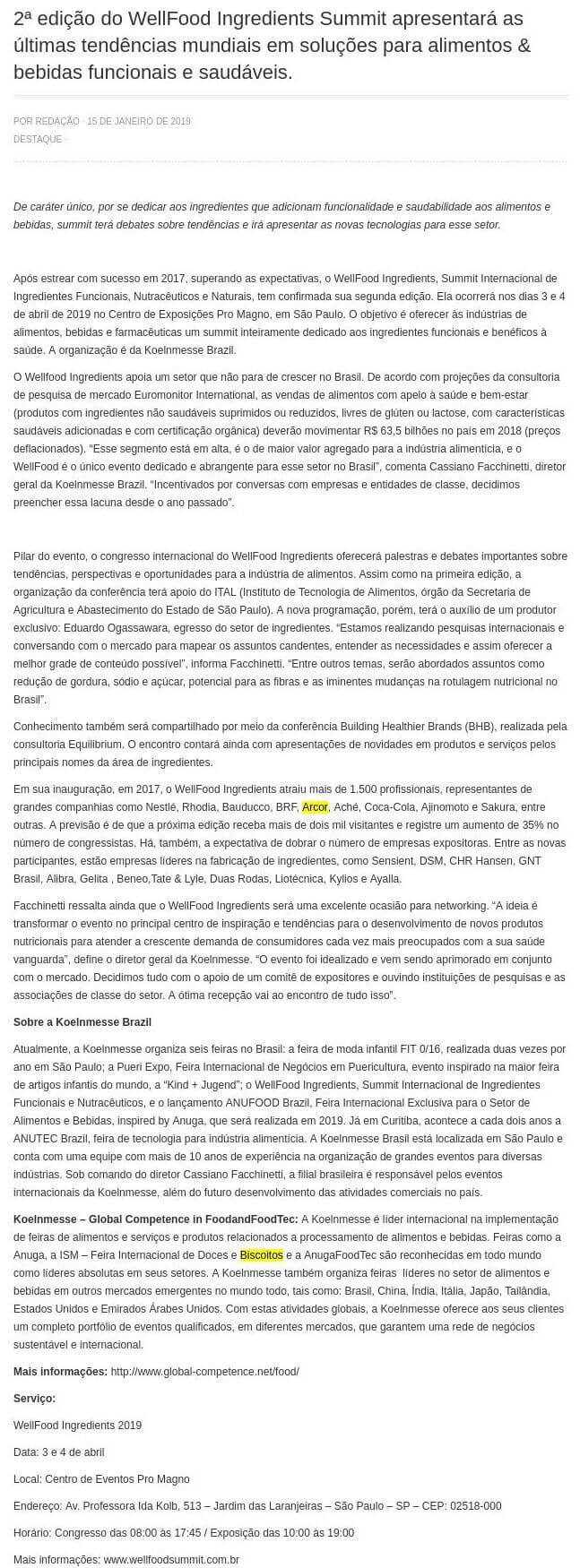 2ª edição do WellFood Ingredients Summit apresentará as últimas tendências mundiais em soluções para alimentos & bebidas funcionais e saudáveis.

POR REDAÇÃO · 15 DE JANEIRO DE 2019
DESTAQUE ·

De caráter único, por se dedicar aos ingredientes que adicionam funcionalidade e saudabilidade aos alimentos e bebidas, summit terá debates sobre tendências e irá apresentar as novas tecnologias para esse setor.

Após estrear com sucesso em 2017, superando as expectativas, o WellFood Ingredients, Summit Internacional de Ingredientes Funcionais, Nutracêuticos e Naturais, tem confirmada sua segunda edição. Ela ocorrerá nos dias 3 e 4 de abril de 2019 no Centro de Exposições Pro Magno, em São Paulo. O objetivo é oferecer às indústrias de alimentos, bebidas e farmacêuticas um summit inteiramente dedicado aos ingredientes funcionais e benéficos à saúde. A organização é da Koelnmesse Brazil.

O Wellfood Ingredients apoia um setor que não para de crescer no Brasil. De acordo com projeções da consultoria de pesquisa de mercado Euromonitor International, as vendas de alimentos com apelo à saúde e bem-estar (produtos com ingredientes não saudáveis suprimidos ou reduzidos, livres de glúten ou lactose, com características saudáveis adicionadas e com certificação orgânica) deverão movimentar R$ 63,5 bilhões no país em 2018 (preços deflacionados). "Esse segmento está em alta, é o de maior valor agregado para a indústria alimentícia, e o WellFood é o único evento dedicado e abrangente para esse setor no Brasil", comenta Cassiano Facchinetti, diretor geral da Koelnmesse Brazil. "Incentivados por conversas com empresas e entidades de classe, decidimos preencher essa lacuna desde o ano passado".

Pilar do evento, o congresso internacional do WellFood Ingredients oferecerá palestras e debates importantes sobre tendências, perspectivas e oportunidades para a indústria de alimentos. Assim como na primeira edição, a organização da conferência terá apoio do ITAL (Instituto de Tecnologia de Alimentos, órgão da Secretaria de Agricultura e Abastecimento do Estado de São Paulo). A nova programação, porém, terá o auxílio de um produtor exclusivo: Eduardo Ogassawara, egresso do setor de ingredientes. "Estamos realizando pesquisas internacionais e conversando com o mercado para mapear os assuntos candentes, entender as necessidades e assim oferecer a melhor grade de conteúdo possível", informa Facchinetti. "Entre outros temas, serão abordados assuntos como redução de gordura, sódio e açúcar, potencial para as fibras e as iminentes mudanças na rotulagem nutricional no Brasil".

Conhecimento também será compartilhado por meio da conferência Building Healthier Brands (BHB), realizada pela consultoria Equilibrium. O encontro contará ainda com apresentações de novidades em produtos e serviços pelos principais nomes da área de ingredientes.

Em sua inauguração, em 2017, o WellFood Ingredients atraiu mais de 1.500 profissionais, representantes de grandes companhias como Nestlé, Rhodia, Bauducco, BRF, Arcor, Aché, Coca-Cola, Ajinomoto e Sakura, entre outras. A previsão é de que a próxima edição receba mais de dois mil visitantes e registre um aumento de 35% no número de congressistas. Há, também, a expectativa de dobrar o número de empresas expositoras. Entre as novas participantes, estão empresas líderes na fabricação de ingredientes, como Sensient, DSM, CHR Hansen, GNT Brasil, Alibra, Gelita , Beneo,Tate & Lyle, Duas Rodas, Liotécnica, Kylios e Ayalla.

Facchinetti ressalta ainda que o WellFood Ingredients será uma excelente ocasião para networking. "A ideia é transformar o evento no principal centro de inspiração e tendências para o desenvolvimento de novos produtos nutricionais para atender a crescente demanda de consumidores cada vez mais preocupados com a sua saúde vanguarda", define o diretor geral da Koelnmesse. "O evento foi idealizado e vem sendo aprimorado em conjunto com o mercado. Decidimos tudo com o apoio de um comitê de expositores e ouvindo instituições de pesquisas e as associações de classe do setor. A ótima recepção vai ao encontro de tudo isso".

Sobre a Koelnmesse Brazil

Atualmente, a Koelnmesse organiza seis feiras no Brasil: a feira de moda infantil FIT 0/16, realizada duas vezes por ano em São Paulo; a Pueri Expo, Feira Internacional de Negócios em Puericultura, evento inspirado na maior feira de artigos infantis do mundo, a "Kind + Jugend"; o WellFood Ingredients, Summit Internacional de Ingredientes Funcionais e Nutracêuticos, e o lançamento ANUFOOD Brazil, Feira Internacional Exclusiva para o Setor de Alimentos e Bebidas, inspired by Anuga, que será realizada em 2019. Já em Curitiba, acontece a cada dois anos a ANUTEC Brazil, feira de tecnologia para indústria alimentícia. A Koelnmesse Brasil está localizada em São Paulo e conta com uma equipe com mais de 10 anos de experiência na organização de grandes eventos para diversas indústrias. Sob comando do diretor Cassiano Facchinetti, a filial brasileira é responsável pelos eventos internacionais da Koelnmesse, além do futuro desenvolvimento das atividades comerciais no país.

Koelnmesse – Global Competence in FoodandFoodTec: A Koelnmesse é líder internacional na implementação de feiras de alimentos e serviços e produtos relacionados a processamento de alimentos e bebidas. Feiras como a Anuga, a ISM – Feira Internacional de Doces e Biscoitos e a AnugaFoodTec são reconhecidas em todo mundo como líderes absolutas em seus setores. A Koelnmesse também organiza feiras líderes no setor de alimentos e bebidas em outros mercados emergentes no mundo todo, tais como: Brasil, China, Índia, Itália, Japão, Tailândia, Estados Unidos e Emirados Árabes Unidos. Com estas atividades globais, a Koelnmesse oferece aos seus clientes um completo portfólio de eventos qualificados, em diferentes mercados, que garantem uma rede de negócios sustentável e internacional.

Mais informações: http://www.global-competence.net/food/

Serviço:

WellFood Ingredients 2019

Data: 3 e 4 de abril

Local: Centro de Eventos Pro Magno

Endereço: Av. Professora Ida Kolb, 513 – Jardim das Laranjeiras – São Paulo – SP – CEP: 02518-000

Horário: Congresso das 08:00 às 17:45 / Exposição das 10:00 às 19:00

Mais informações: www.wellfoodsummit.com.br